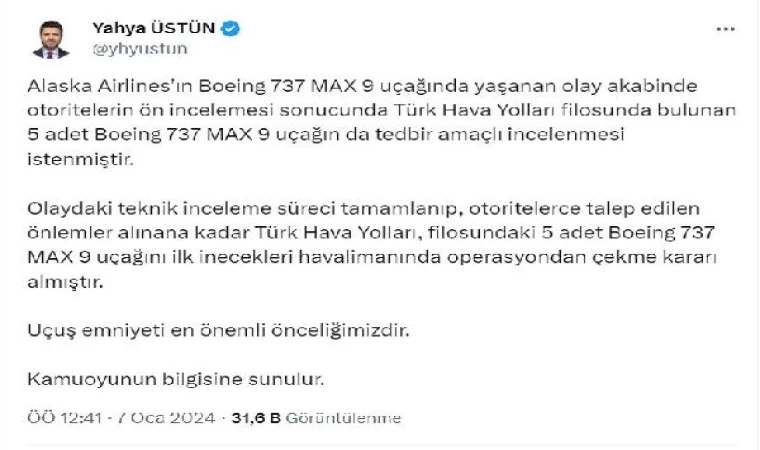 Yahya ÜSTÜN
@yhyustun

...

Alaska Airlines'ın Boeing 737 MAX 9 uçağında yaşanan olay akabinde otoritelerin ön incelemesi sonucunda Türk Hava Yolları filosunda bulunan 5 adet Boeing 737 MAX 9 uçağın da tedbir amaçlı incelenmesi istenmiştir.

Olaydaki teknik inceleme süreci tamamlanıp, otoritelerce talep edilen önlemler alınana kadar Türk Hava Yolları, filosundaki 5 adet Boeing 737 MAX 9 uçağını ilk inecekleri havalimanında operasyondan çekme kararı almıştır.

Uçuş emniyeti en önemli önceliğimizdir.

Kamuoyunun bilgisine sunulur.

ÖÖ 12:41 · 7 Oca 2024 · 31,6 B Görüntülenme